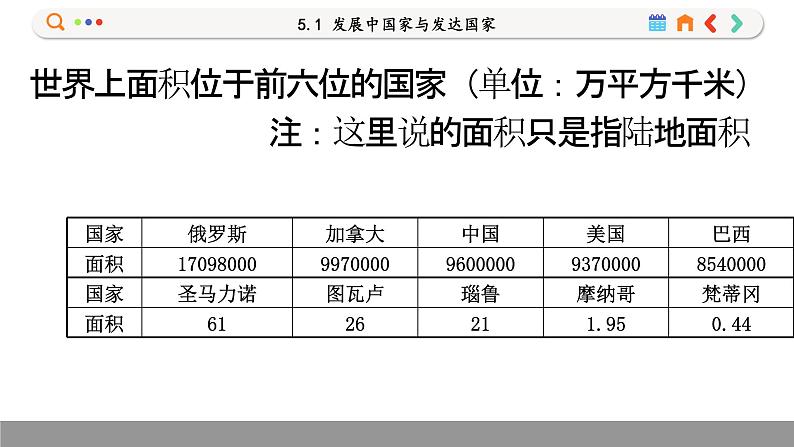 5.1 发展中国家与发达国家

世界上面积位于前六位的国家（单位：万平方千米）

注：这里说的面积只是指陆地面积

| 国家 | 俄罗斯 | 加拿大 | 中国 | 美国 | 巴西 |
|---|---|---|---|---|---|
| 面积 | 17098000 | 9970000 | 9600000 | 9370000 | 8540000 |
| 国家 | 圣马力诺 | 图瓦卢 | 瑙鲁 | 摩纳哥 | 梵蒂冈 |
| 面积 | 61 | 26 | 21 | 1.95 | 0.44 |